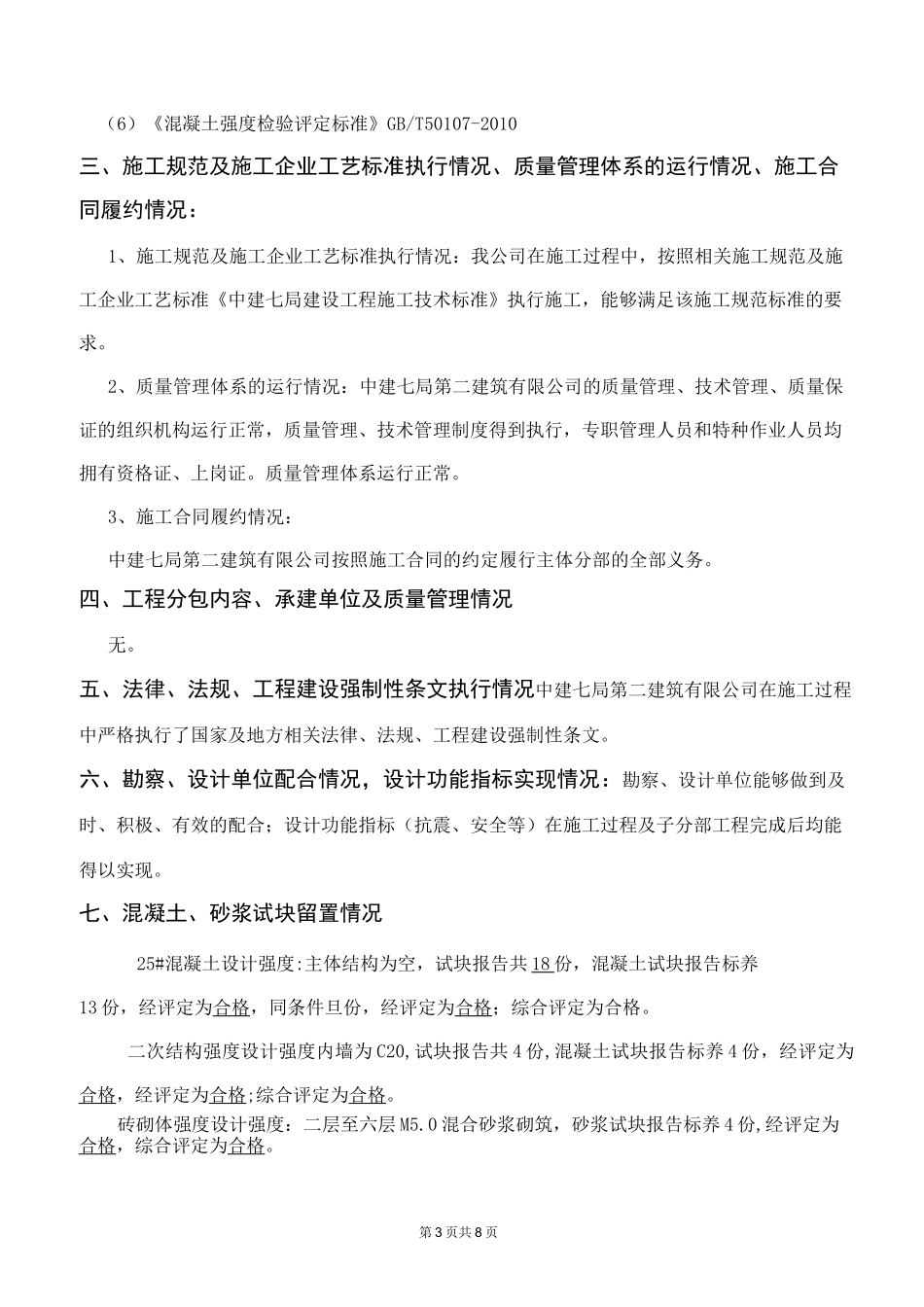 （6）《混凝土强度检验评定标准》GB/T50107-2010

三、施工规范及施工企业工艺标准执行情况、质量管理体系的运行情况、施工合同履约情况：

1、施工规范及施工企业工艺标准执行情况：我公司在施工过程中，按照相关施工规范及施工企业工艺标准《中建七局建设工程施工技术标准》执行施工，能够满足该施工规范标准的要求。

2、质量管理体系的运行情况：中建七局第二建筑有限公司的质量管理、技术管理、质量保证的组织机构运行正常，质量管理、技术管理制度得到执行，专职管理人员和特种作业人员均拥有资格证、上岗证。质量管理体系运行正常。

3、施工合同履约情况：

中建七局第二建筑有限公司按照施工合同的约定履行主体分部的全部义务。

四、工程分包内容、承建单位及质量管理情况

无。

五、法律、法规、工程建设强制性条文执行情况中建七局第二建筑有限公司在施工过程中严格执行了国家及地方相关法律、法规、工程建设强制性条文。

六、勘察、设计单位配合情况，设计功能指标实现情况：勘察、设计单位能够做到及时、积极、有效的配合；设计功能指标（抗震、安全等）在施工过程及子分部工程完成后均能得以实现。

七、混凝土、砂浆试块留置情况

25#混凝土设计强度:主体结构为空，试块报告共18份，混凝土试块报告标养13份，经评定为合格，同条件旦份，经评定为合格；综合评定为合格。

二次结构强度设计强度内墙为C20,试块报告共4份,混凝土试块报告标养4份，经评定为合格，经评定为合格;综合评定为合格。

砖砌体强度设计强度：二层至六层M5.0混合砂浆砌筑，砂浆试块报告标养4份,经评定为合格，综合评定为合格。

第3页共8页